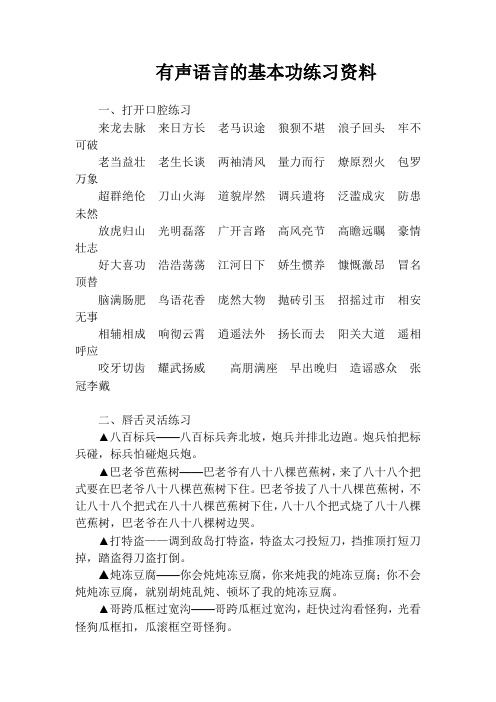 有声语言的基本功练习资料

一、打开口腔练习

来龙去脉　来日方长　老马识途　狼狈不堪　浪子回头　牢不可破

老当益壮　老生长谈　两袖清风　量力而行　燎原烈火　包罗万象

超群绝伦　刀山火海　道貌岸然　调兵遣将　泛滥成灾　防患未然

放虎归山　光明磊落　广开言路　高风亮节　高瞻远瞩　豪情壮志

好大喜功　浩浩荡荡　江河日下　娇生惯养　慷慨激昂　冒名顶替

脑满肠肥　鸟语花香　庞然大物　抛砖引玉　招摇过市　相安无事

相辅相成　响彻云霄　逍遥法外　扬长而去　阳关大道　遥相呼应

咬牙切齿　耀武扬威　高朋满座　早出晚归　造谣惑众　张冠李戴

二、唇舌灵活练习

▲八百标兵——八百标兵奔北坡，炮兵并排北边跑。炮兵怕把标兵碰，标兵怕碰炮兵炮。

▲巴老爷芭蕉树——巴老爷有八十八棵芭蕉树，来了八十八个把式要在巴老爷八十八棵芭蕉树下住。巴老爷拔了八十八棵芭蕉树，不让八十八个把式在八十八棵芭蕉树下住，八十八个把式烧了八十八棵芭蕉树，巴老爷在八十八棵树边哭。

▲打特盗——调到敌岛打特盗，特盗太刁投短刀，挡推顶打短刀掉，踏盗得刀盗打倒。

▲炖冻豆腐——你会炖炖冻豆腐，你来炖我的炖冻豆腐；你不会炖炖冻豆腐，就别胡炖乱炖、顿坏了我的炖冻豆腐。

▲哥跨瓜框过宽沟——哥跨瓜框过宽沟，赶快过沟看怪狗，光看怪狗瓜框扣，瓜滚框空哥怪狗。